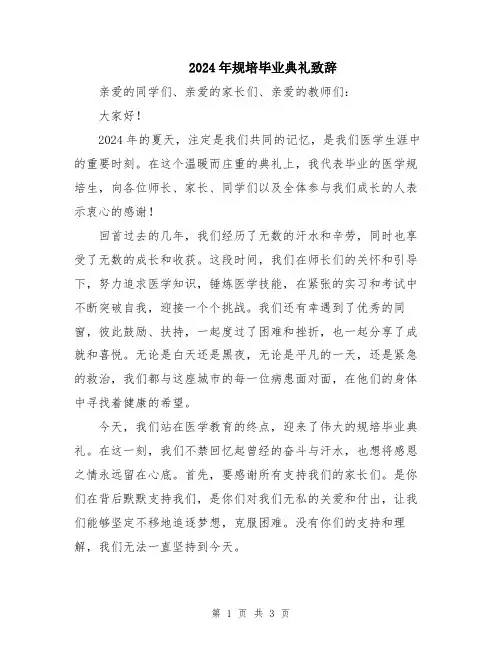 2024年规培毕业典礼致辞

亲爱的同学们、亲爱的家长们、亲爱的教师们：

大家好！

2024年的夏天，注定是我们共同的记忆，是我们医学生涯中的重要时刻。在这个温暖而庄重的典礼上，我代表毕业的医学规培生，向各位师长、家长、同学们以及全体参与我们成长的人表示衷心的感谢！

回首过去的几年，我们经历了无数的汗水和辛劳，同时也享受了无数的成长和收获。这段时间，我们在师长们的关怀和引导下，努力追求医学知识，锤炼医学技能，在紧张的实习和考试中不断突破自我，迎接一个个挑战。我们还有幸遇到了优秀的同窗，彼此鼓励、扶持，一起度过了困难和挫折，也一起分享了成就和喜悦。无论是白天还是黑夜，无论是平凡的一天，还是紧急的救治，我们都与这座城市的每一位病患面对面，在他们的身体中寻找着健康的希望。

今天，我们站在医学教育的终点，迎来了伟大的规培毕业典礼。在这一刻，我们不禁回忆起曾经的奋斗与汗水，也想将感恩之情永远留在心底。首先，要感谢所有支持我们的家长们。是你们在背后默默支持我们，是你们对我们无私的关爱和付出，让我们能够坚定不移地追逐梦想，克服困难。没有你们的支持和理解，我们无法一直坚持到今天。

第 1 页 共 3 页